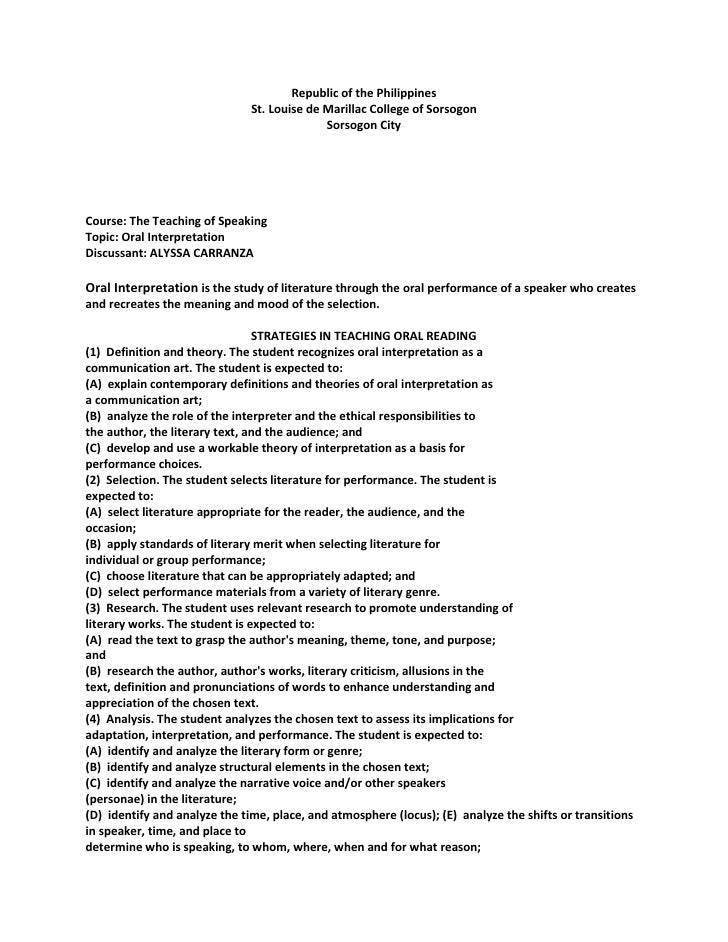 Republic of the Philippines
St. Louise de Marillac College of Sorsogon
Sorsogon City

Course: The Teaching of Speaking
Topic: Oral Interpretation
Discussant: ALYSSA CARRANZA

Oral Interpretation is the study of literature through the oral performance of a speaker who creates and recreates the meaning and mood of the selection.

STRATEGIES IN TEACHING ORAL READING
(1) Definition and theory. The student recognizes oral interpretation as a communication art. The student is expected to:
(A) explain contemporary definitions and theories of oral interpretation as a communication art;
(B) analyze the role of the interpreter and the ethical responsibilities to the author, the literary text, and the audience; and
(C) develop and use a workable theory of interpretation as a basis for performance choices.
(2) Selection. The student selects literature for performance. The student is expected to:
(A) select literature appropriate for the reader, the audience, and the occasion;
(B) apply standards of literary merit when selecting literature for individual or group performance;
(C) choose literature that can be appropriately adapted; and
(D) select performance materials from a variety of literary genre.
(3) Research. The student uses relevant research to promote understanding of literary works. The student is expected to:
(A) read the text to grasp the author's meaning, theme, tone, and purpose; and
(B) research the author, author's works, literary criticism, allusions in the text, definition and pronunciations of words to enhance understanding and appreciation of the chosen text.
(4) Analysis. The student analyzes the chosen text to assess its implications for adaptation, interpretation, and performance. The student is expected to:
(A) identify and analyze the literary form or genre;
(B) identify and analyze structural elements in the chosen text;
(C) identify and analyze the narrative voice and/or other speakers (personae) in the literature;
(D) identify and analyze the time, place, and atmosphere (locus); (E) analyze the shifts or transitions in speaker, time, and place to
determine who is speaking, to whom, where, when and for what reason;